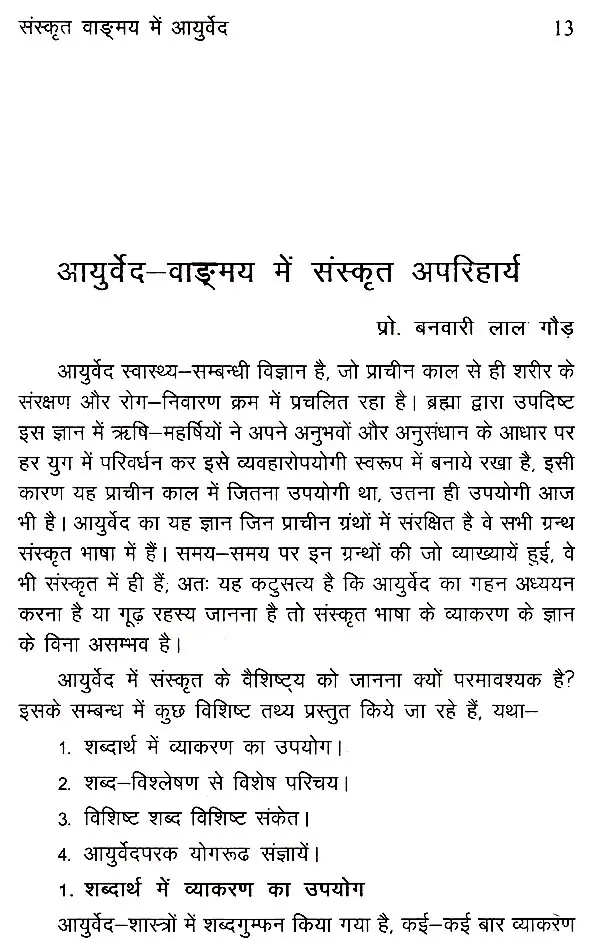 संस्कृत वाङ्मय में आयुर्वेद 13

आयुर्वेद–वाङ्मय में संस्कृत अपरिहार्य

प्रो. बनवारी लाल गौड़

आयुर्वेद स्वास्थ्य–सम्बन्धी विज्ञान है, जो प्राचीन काल से ही शरीर के संरक्षण और रोग–निवारण क्रम में प्रचलित रहा है। ब्रह्मा द्वारा उपदिष्ट इस ज्ञान में ऋषि–महर्षियों ने अपने अनुभवों और अनुसंधान के आधार पर हर युग में परिवर्धन कर इसे व्यवहारोपयोगी स्वरूप में बनाये रखा है, इसी कारण यह प्राचीन काल में जितना उपयोगी था, उतना ही उपयोगी आज भी है। आयुर्वेद का यह ज्ञान जिन प्राचीन ग्रंथों में संरक्षित है वे सभी ग्रन्थ संस्कृत भाषा में हैं। समय–समय पर इन ग्रन्थों की जो व्याख्यायें हुई, वे भी संस्कृत में ही हैं; अतः यह कटुसत्य है कि आयुर्वेद का गहन अध्ययन करना है या गूढ़ रहस्य जानना है तो संस्कृत भाषा के व्याकरण के ज्ञान के विना असम्भव है।

आयुर्वेद में संस्कृत के वैशिष्ट्य को जानना क्यों परमावश्यक है? इसके सम्बन्ध में कुछ विशिष्ट तथ्य प्रस्तुत किये जा रहे हैं, यथा–

1. शब्दार्थ में व्याकरण का उपयोग।

2. शब्द–विश्लेषण से विशेष परिचय।

3. विशिष्ट शब्द विशिष्ट संकेत।

4. आयुर्वेदपरक योगरूढ संज्ञायें।

1. शब्दार्थ में व्याकरण का उपयोग

आयुर्वेद–शास्त्रों में शब्दगुम्फन किया गया है, कई–कई बार व्याकरण